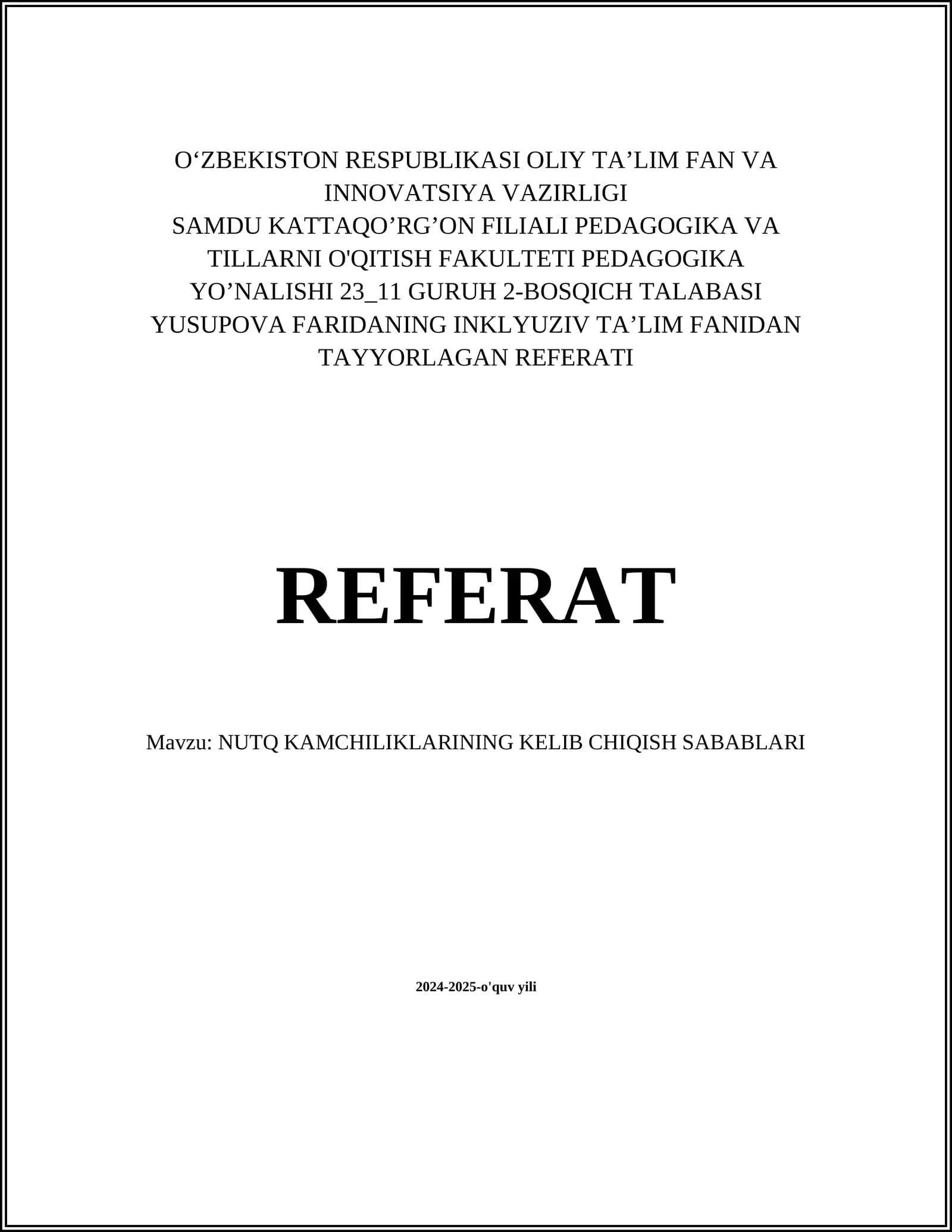 O‘ZBEKISTON RESPUBLIKASI OLIY TA’LIM FAN VA INNOVATSIYA VAZIRLIGI
SAMDU KATTAQO’RG’ON FILIALI PEDAGOGIKA VA TILLARNI O'QITISH FAKULTETI PEDAGOGIKA YO’NALISHI 23_11 GURUH 2-BOSQICH TALABASI YUSUPOVA FARIDANING INKLYUZIV TA’LIM FANIDAN TAYYORLAGAN REFERATI

REFERAT

Mavzu: NUTQ KAMCHILIKLARINING KELIB CHIQISH SABABLARI

2024-2025-o'quv yili